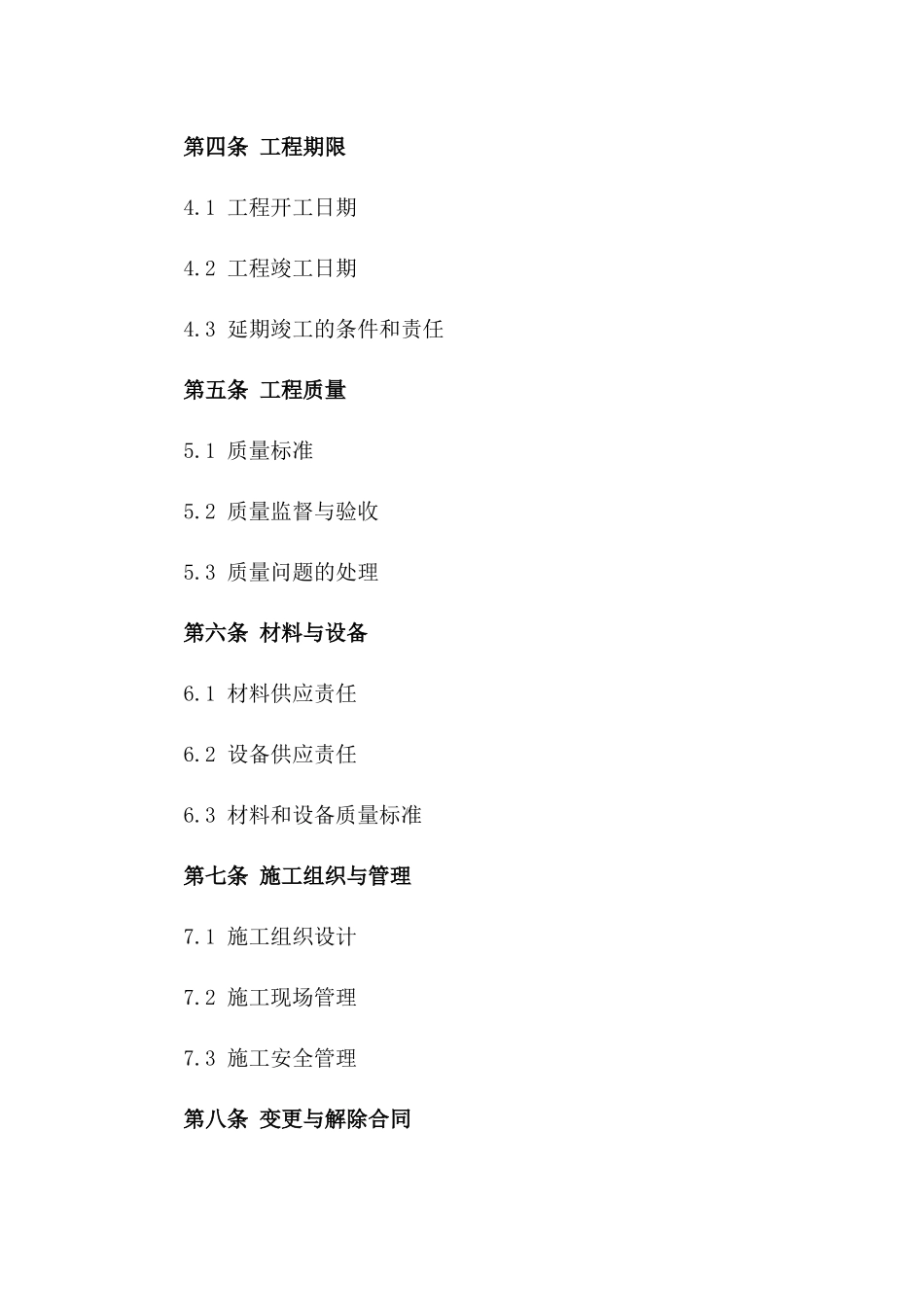 第四条 工程期限

4.1 工程开工日期

4.2 工程竣工日期

4.3 延期竣工的条件和责任

第五条 工程质量

5.1 质量标准

5.2 质量监督与验收

5.3 质量问题的处理

第六条 材料与设备

6.1 材料供应责任

6.2 设备供应责任

6.3 材料和设备质量标准

第七条 施工组织与管理

7.1 施工组织设计

7.2 施工现场管理

7.3 施工安全管理

第八条 变更与解除合同